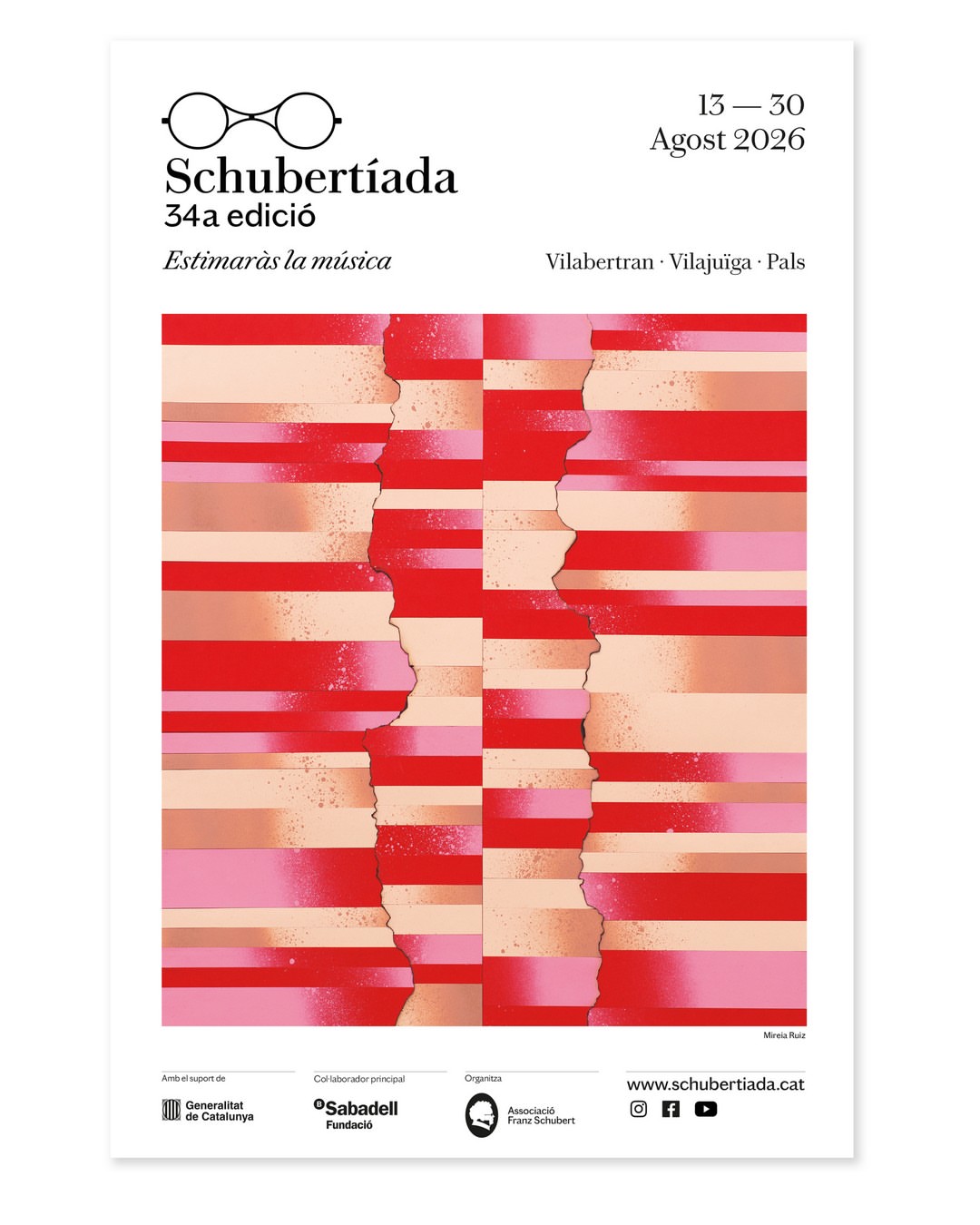 Schubertíada
34a edició

13 — 30
Agost 2026

Estimaràs la música

Vilabertran · Vilajuïga · Pals

Mireia Ruiz

Amb el suport de
Generalitat de Catalunya

Col·laborador principal
Sabadell Fundació

Organitza
Associació Franz Schubert

www.schubertiada.cat